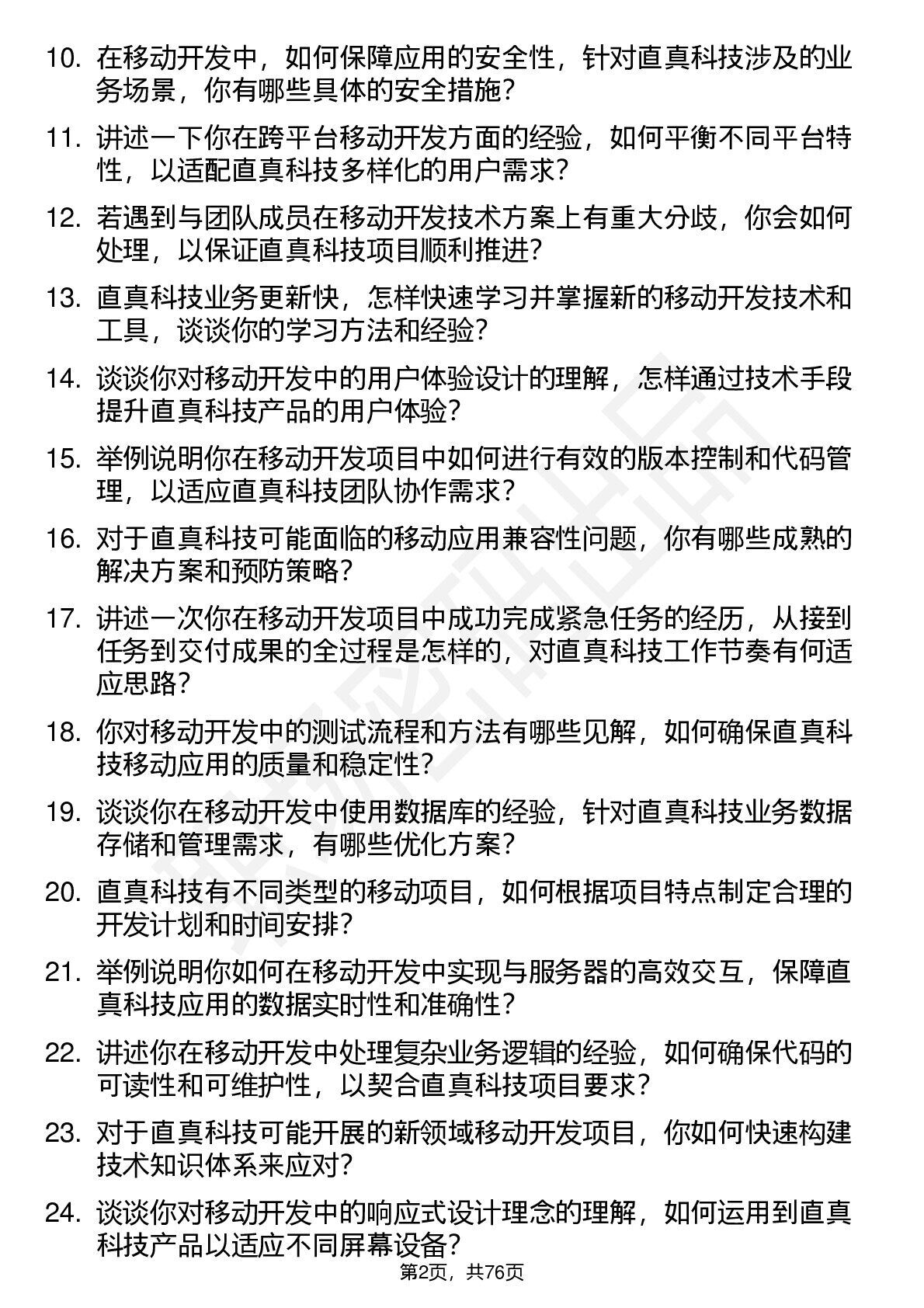 10. 在移动开发中，如何保障应用的安全性，针对直真科技涉及的业务场景，你有哪些具体的安全措施？

11. 讲述一下你在跨平台移动开发方面的经验，如何平衡不同平台特性，以适配直真科技多样化的用户需求？

12. 若遇到与团队成员在移动开发技术方案上有重大分歧，你会如何处理，以保证直真科技项目顺利推进？

13. 直真科技业务更新快，怎样快速学习并掌握新的移动开发技术和工具，谈谈你的学习方法和经验？

14. 谈谈你对移动开发中的用户体验设计的理解，怎样通过技术手段提升直真科技产品的用户体验？

15. 举例说明你在移动开发项目中如何进行有效的版本控制和代码管理，以适应直真科技团队协作需求？

16. 对于直真科技可能面临的移动应用兼容性问题，你有哪些成熟的解决方案和预防策略？

17. 讲述一次你在移动开发项目中成功完成紧急任务的经历，从接到任务到交付成果的全过程是怎样的，对直真科技工作节奏有何适应思路？

18. 你对移动开发中的测试流程和方法有哪些见解，如何确保直真科技移动应用的质量和稳定性？

19. 谈谈你在移动开发中使用数据库的经验，针对直真科技业务数据存储和管理需求，有哪些优化方案？

20. 直真科技有不同类型的移动项目，如何根据项目特点制定合理的开发计划和时间安排？

21. 举例说明你如何在移动开发中实现与服务器的高效交互，保障直真科技应用的数据实时性和准确性？

22. 讲述你在移动开发中处理复杂业务逻辑的经验，如何确保代码的可读性和可维护性，以契合直真科技项目要求？

23. 对于直真科技可能开展的新领域移动开发项目，你如何快速构建技术知识体系来应对？

24. 谈谈你对移动开发中的响应式设计理念的理解，如何运用到直真科技产品以适应不同屏幕设备？

第2页，共76页